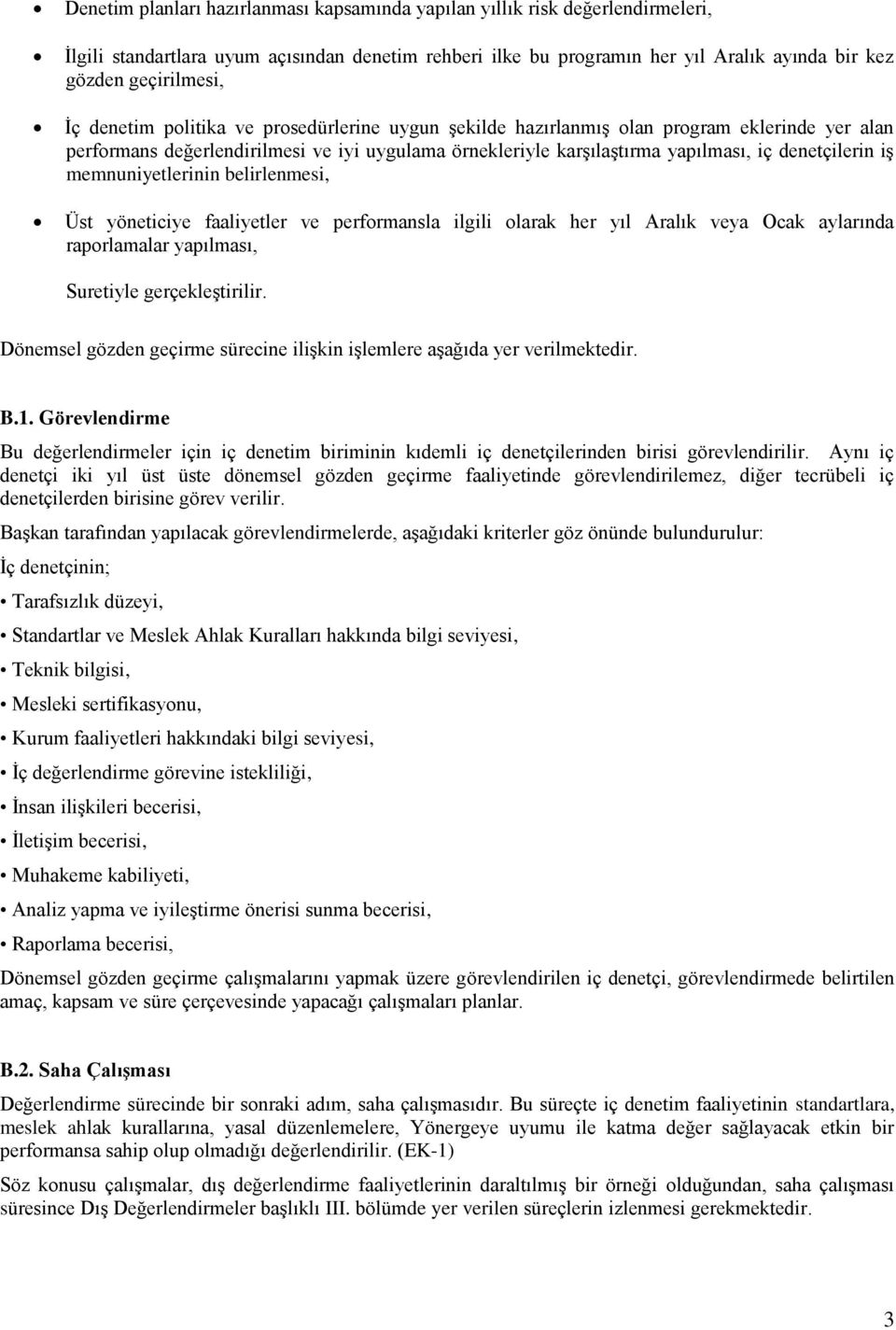 • Denetim planları hazırlanması kapsamında yapılan yıllık risk değerlendirmeleri,

• İlgili standartlara uyum açısından denetim rehberi ilke bu programın her yıl Aralık ayında bir kez gözden geçirilmesi,

• İç denetim politika ve prosedürlerine uygun şekilde hazırlanmış olan program eklerinde yer alan performans değerlendirilmesi ve iyi uygulama örnekleriyle karşılaştırma yapılması, iç denetçilerin iş memnuniyetlerinin belirlenmesi,

• Üst yöneticiye faaliyetler ve performansla ilgili olarak her yıl Aralık veya Ocak aylarında raporlamalar yapılması,

Suretiyle gerçekleştirilir.

Dönemsel gözden geçirme sürecine ilişkin işlemlere aşağıda yer verilmektedir.

B.1. Görevlendirme

Bu değerlendirmeler için iç denetim biriminin kıdemli iç denetçilerinden birisi görevlendirilir. Aynı iç denetçi iki yıl üst üste dönemsel gözden geçirme faaliyetinde görevlendirilemez, diğer tecrübeli iç denetçilerden birisine görev verilir.

Başkan tarafından yapılacak görevlendirmelerde, aşağıdaki kriterler göz önünde bulundurulur:

İç denetçinin;

• Tarafsızlık düzeyi,

• Standartlar ve Meslek Ahlak Kuralları hakkında bilgi seviyesi,

• Teknik bilgisi,

• Mesleki sertifikasyonu,

• Kurum faaliyetleri hakkındaki bilgi seviyesi,

• İç değerlendirme görevine istekliliği,

• İnsan ilişkileri becerisi,

• İletişim becerisi,

• Muhakeme kabiliyeti,

• Analiz yapma ve iyileştirme önerisi sunma becerisi,

• Raporlama becerisi,

Dönemsel gözden geçirme çalışmalarını yapmak üzere görevlendirilen iç denetçi, görevlendirmede belirtilen amaç, kapsam ve süre çerçevesinde yapacağı çalışmaları planlar.

B.2. Saha Çalışması

Değerlendirme sürecinde bir sonraki adım, saha çalışmasıdır. Bu süreçte iç denetim faaliyetinin standartlara, meslek ahlak kurallarına, yasal düzenlemelere, Yönergeye uyumu ile katma değer sağlayacak etkin bir performansa sahip olup olmadığı değerlendirilir. (EK-1)

Söz konusu çalışmalar, dış değerlendirme faaliyetlerinin daraltılmış bir örneği olduğundan, saha çalışması süresince Dış Değerlendirmeler başlıklı III. bölümde yer verilen süreçlerin izlenmesi gerekmektedir.

3